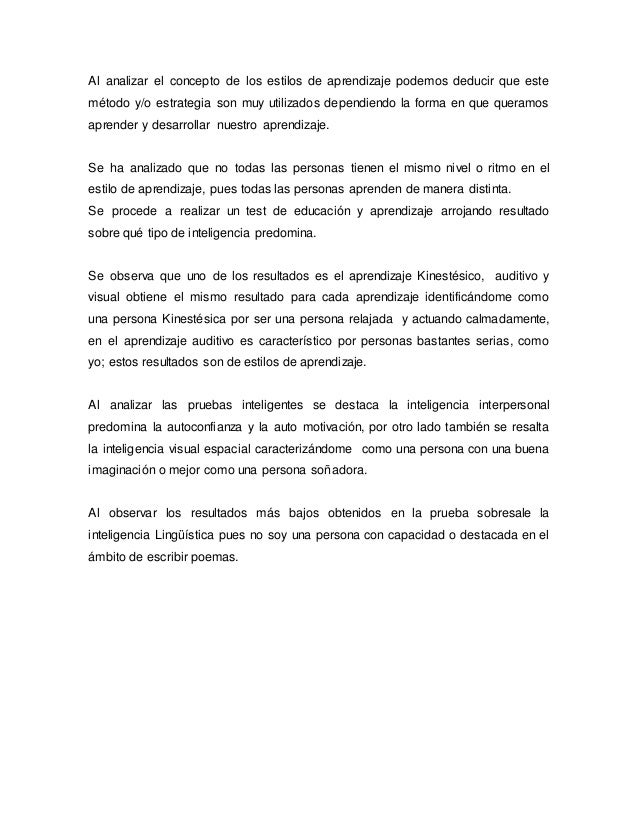 Al analizar el concepto de los estilos de aprendizaje podemos deducir que este método y/o estrategia son muy utilizados dependiendo la forma en que queramos aprender y desarrollar nuestro aprendizaje.

Se ha analizado que no todas las personas tienen el mismo nivel o ritmo en el estilo de aprendizaje, pues todas las personas aprenden de manera distinta.
Se procede a realizar un test de educación y aprendizaje arrojando resultado sobre qué tipo de inteligencia predomina.

Se observa que uno de los resultados es el aprendizaje Kinestésico, auditivo y visual obtiene el mismo resultado para cada aprendizaje identificándome como una persona Kinestésica por ser una persona relajada y actuando calmadamente, en el aprendizaje auditivo es característico por personas bastantes serias, como yo; estos resultados son de estilos de aprendizaje.

Al analizar las pruebas inteligentes se destaca la inteligencia interpersonal predomina la autoconfianza y la auto motivación, por otro lado también se resalta la inteligencia visual espacial caracterizándome como una persona con una buena imaginación o mejor como una persona soñadora.

Al observar los resultados más bajos obtenidos en la prueba sobresale la inteligencia Lingüística pues no soy una persona con capacidad o destacada en el ámbito de escribir poemas.